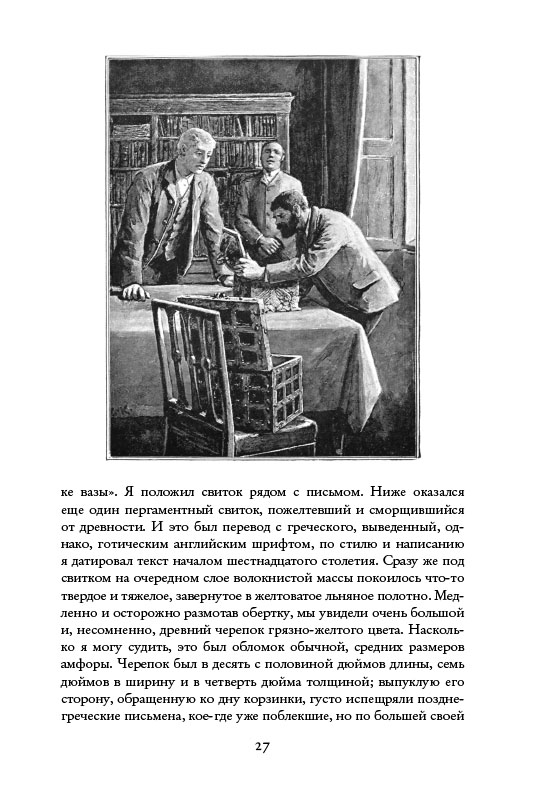 ке вазы». Я положил свиток рядом с письмом. Ниже оказался еще один пергаментный свиток, пожелтевший и сморщившийся от древности. И это был перевод с греческого, выведенный, однако, готическим английским шрифтом, по стилю и написанию я датировал текст началом шестнадцатого столетия. Сразу же под свитком на очередном слое волокнистой массы покоилось что-то твердое и тяжелое, завернутое в желтоватое льняное полотно. Медленно и осторожно размотав обертку, мы увидели очень большой и, несомненно, древний черепок грязно-желтого цвета. Насколько я могу судить, это был обломок обычной, средних размеров амфоры. Черепок был в десять с половиной дюймов длины, семь дюймов в ширину и в четверть дюйма толщиной; выпуклую его сторону, обращенную ко дну корзинки, густо испещряли позднегреческие письмена, кое-где уже поблекшие, но по большей своей

27